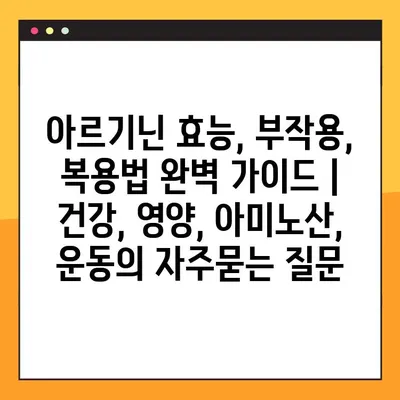 아르기닌 효능, 부작용, 복용법 완벽 가이드 | 건강, 영양, 아미노산, 운동의 자주묻는 질문